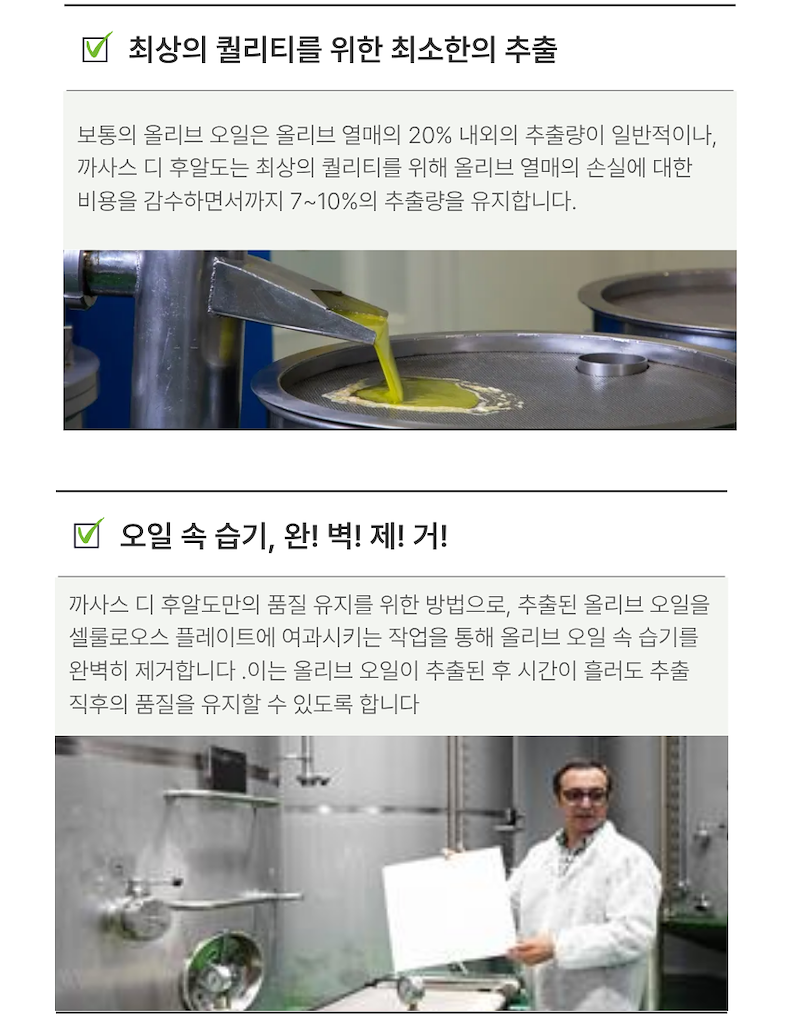 ☑ 최상의 퀄리티를 위한 최소한의 추출

보통의 올리브 오일은 올리브 열매의 20% 내외의 추출량이 일반적이나, 까사스 디 후알도는 최상의 퀄리티를 위해 올리브 열매의 손실에 대한 비용을 감수하면서까지 7~10%의 추출량을 유지합니다.

☑ 오일 속 습기, 완! 벽! 제! 거!

까사스 디 후알도만의 품질 유지를 위한 방법으로, 추출된 올리브 오일을 셀룰로오스 플레이트에 여과시키는 작업을 통해 올리브 오일 속 습기를 완벽히 제거합니다 .이는 올리브 오일이 추출된 후 시간이 흘러도 추출 직후의 품질을 유지할 수 있도록 합니다